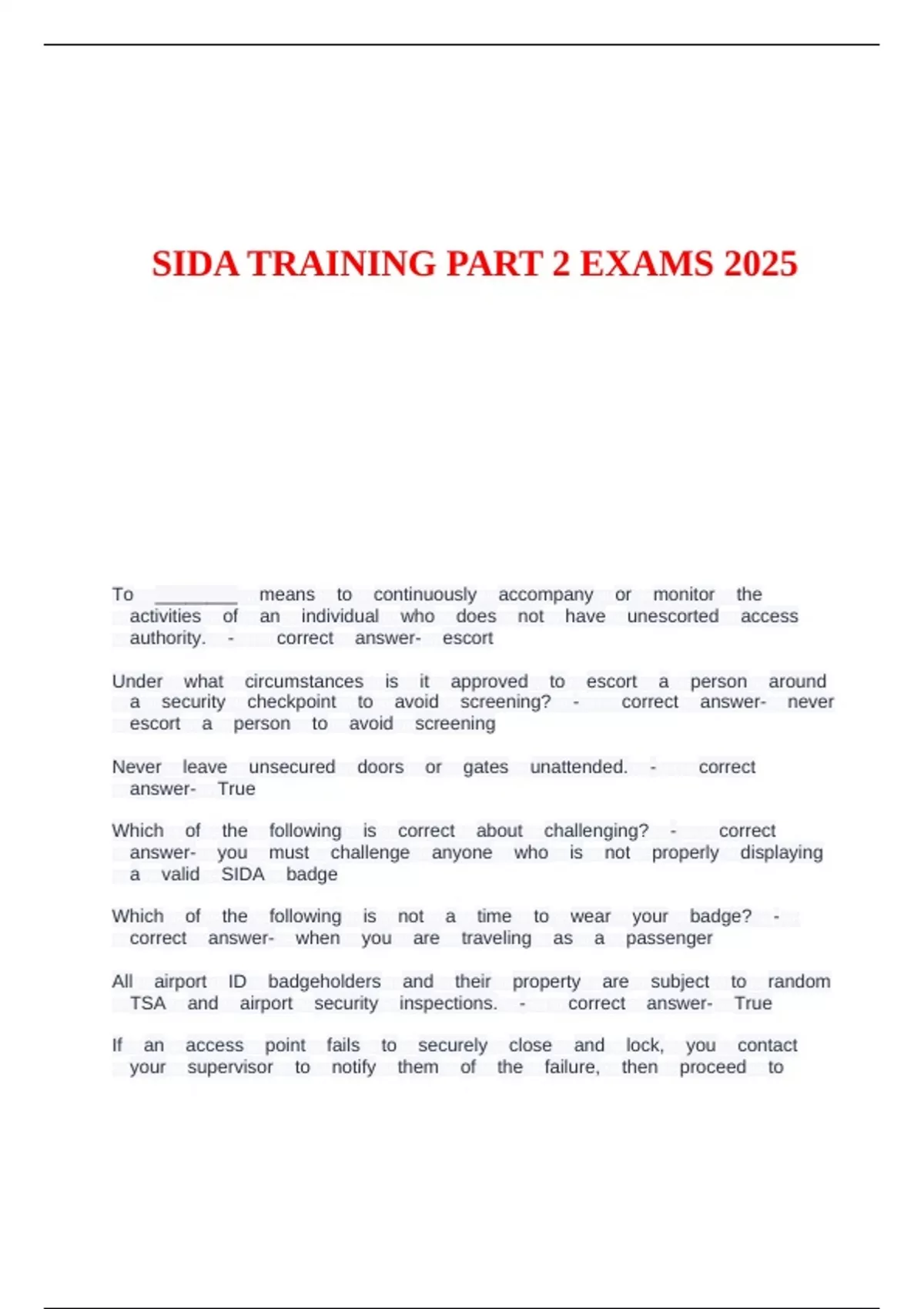 SIDA TRAINING PART 2 EXAMS 2025

To ________ means to continuously accompany or monitor the activities of an individual who does not have unescorted access authority. - correct answer- escort

Under what circumstances is it approved to escort a person around a security checkpoint to avoid screening? - correct answer- never escort a person to avoid screening

Never leave unsecured doors or gates unattended. - correct answer- True

Which of the following is correct about challenging? - correct answer- you must challenge anyone who is not properly displaying a valid SIDA badge

Which of the following is not a time to wear your badge? - correct answer- when you are traveling as a passenger

All airport ID badgeholders and their property are subject to random TSA and airport security inspections. - correct answer- True

If an access point fails to securely close and lock, you contact your supervisor to notify them of the failure, then proceed to